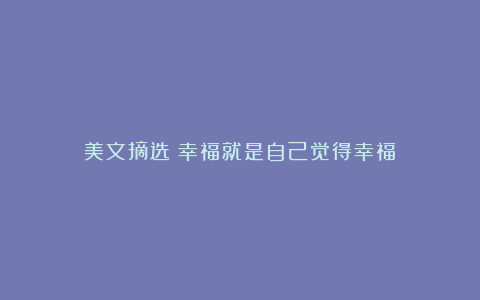 美文摘选 幸福就是自己觉得幸福